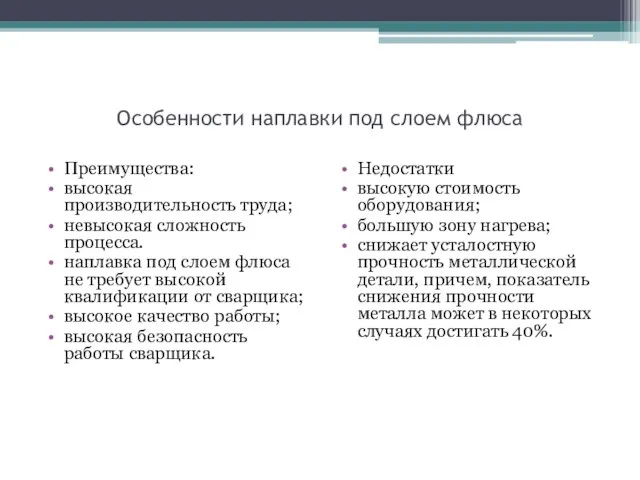 Особенности наплавки под слоем флюса

• Преимущества:
• высокая производительность труда;
• невысокая сложность процесса.
• наплавка под слоем флюса не требует высокой квалификации от сварщика;
• высокое качество работы;
• высокая безопасность работы сварщика.

• Недостатки
• высокую стоимость оборудования;
• большую зону нагрева;
• снижает усталостную прочность металлической детали, причем, показатель снижения прочности металла может в некоторых случаях достигать 40%.